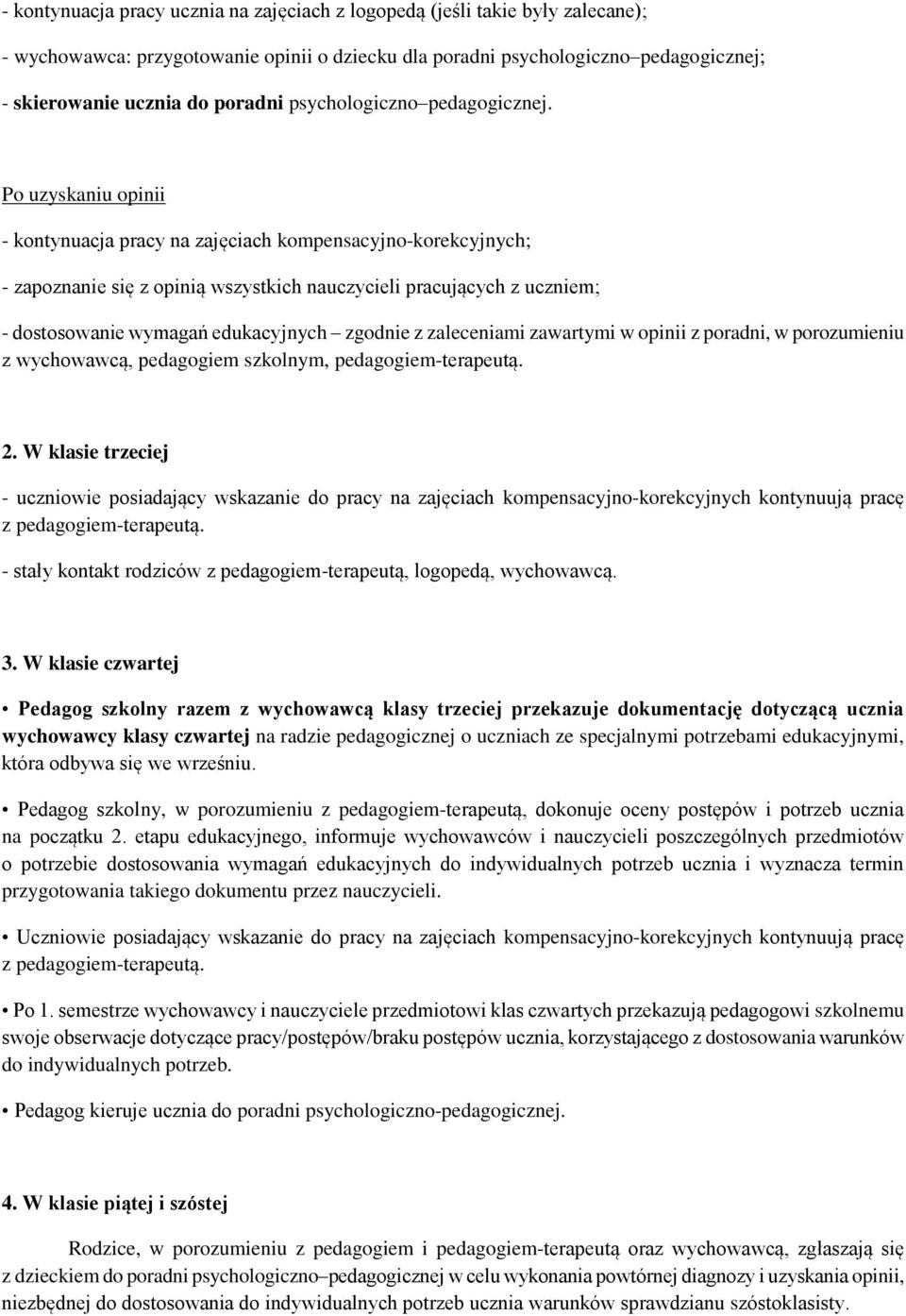 - kontynuacja pracy ucznia na zajęciach z logopedą (jeśli takie były zalecane);

- wychowawca: przygotowanie opinii o dziecku dla poradni psychologiczno–pedagogicznej;

- skierowanie ucznia do poradni psychologiczno–pedagogicznej.

Po uzyskaniu opinii

- kontynuacja pracy na zajęciach kompensacyjno-korekcyjnych;

- zapoznanie się z opinią wszystkich nauczycieli pracujących z uczniem;

- dostosowanie wymagań edukacyjnych – zgodnie z zaleceniami zawartymi w opinii z poradni, w porozumieniu z wychowawcą, pedagogiem szkolnym, pedagogiem-terapeutą.

2. W klasie trzeciej

- uczniowie posiadający wskazanie do pracy na zajęciach kompensacyjno-korekcyjnych kontynuują pracę z pedagogiem-terapeutą.

- stały kontakt rodziców z pedagogiem-terapeutą, logopedą, wychowawcą.

3. W klasie czwartej

• Pedagog szkolny razem z wychowawcą klasy trzeciej przekazuje dokumentację dotyczącą ucznia wychowawcy klasy czwartej na radzie pedagogicznej o uczniach ze specjalnymi potrzebami edukacyjnymi, która odbywa się we wrześniu.

• Pedagog szkolny, w porozumieniu z pedagogiem-terapeutą, dokonuje oceny postępów i potrzeb ucznia na początku 2. etapu edukacyjnego, informuje wychowawców i nauczycieli poszczególnych przedmiotów o potrzebie dostosowania wymagań edukacyjnych do indywidualnych potrzeb ucznia i wyznacza termin przygotowania takiego dokumentu przez nauczycieli.

• Uczniowie posiadający wskazanie do pracy na zajęciach kompensacyjno-korekcyjnych kontynuują pracę z pedagogiem-terapeutą.

• Po 1. semestrze wychowawcy i nauczyciele przedmiotowi klas czwartych przekazują pedagogowi szkolnemu swoje obserwacje dotyczące pracy/postępów/braku postępów ucznia, korzystającego z dostosowania warunków do indywidualnych potrzeb.

• Pedagog kieruje ucznia do poradni psychologiczno-pedagogicznej.

4. W klasie piątej i szóstej

Rodzice, w porozumieniu z pedagogiem i pedagogiem-terapeutą oraz wychowawcą, zgłaszają się z dzieckiem do poradni psychologiczno–pedagogicznej w celu wykonania powtórnej diagnozy i uzyskania opinii, niezbędnej do dostosowania do indywidualnych potrzeb ucznia warunków sprawdzianu szóstoklasisty.